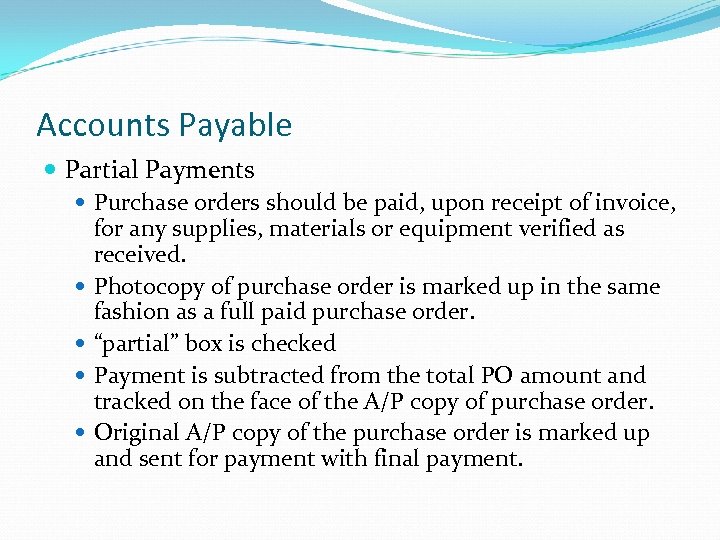 Accounts Payable

• Partial Payments
• Purchase orders should be paid, upon receipt of invoice, for any supplies, materials or equipment verified as received.
• Photocopy of purchase order is marked up in the same fashion as a full paid purchase order.
• "partial" box is checked
• Payment is subtracted from the total PO amount and tracked on the face of the A/P copy of purchase order.
• Original A/P copy of the purchase order is marked up and sent for payment with final payment.